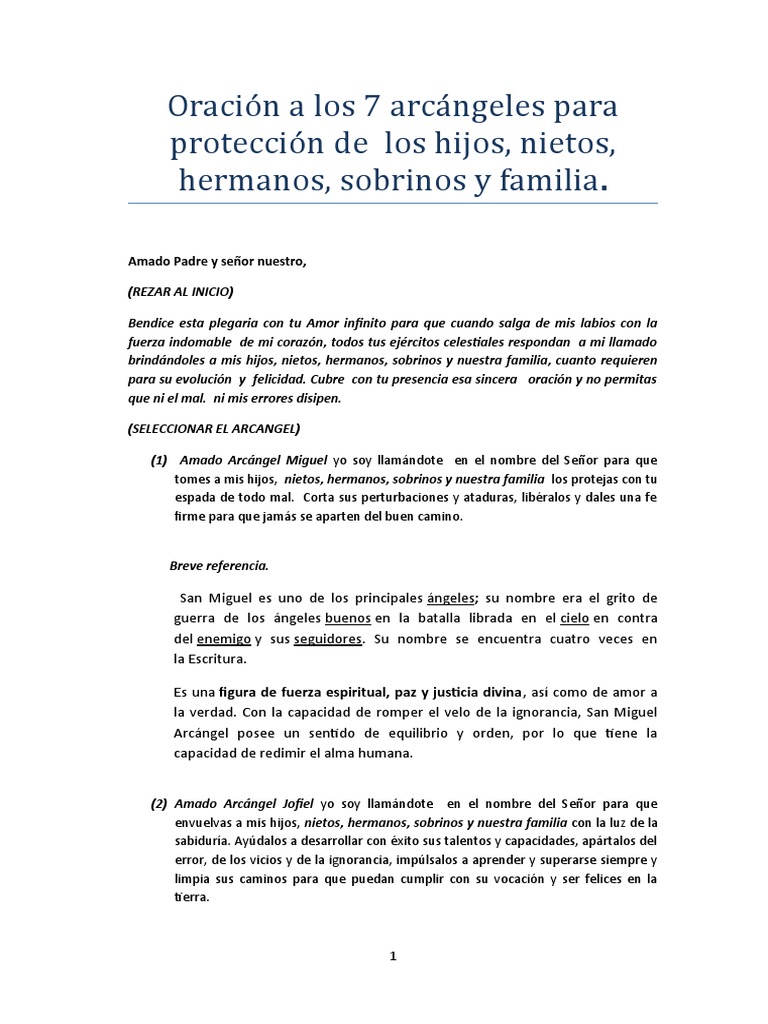 Oración a los 7 arcángeles para protección de los hijos, nietos, hermanos, sobrinos y familia.

Amado Padre y señor nuestro,

(REZAR AL INICIO)

Bendice esta plegaria con tu Amor infinito para que cuando salga de mis labios con la fuerza indomable de mi corazón, todos tus ejércitos celestiales respondan a mi llamado brindándoles a mis hijos, nietos, hermanos, sobrinos y nuestra familia, cuanto requieren para su evolución y felicidad. Cubre con tu presencia esa sincera oración y no permitas que ni el mal. ni mis errores disipen.

(SELECCIONAR EL ARCANGEL)

(1) Amado Arcángel Miguel yo soy llamándote en el nombre del Señor para que tomes a mis hijos, nietos, hermanos, sobrinos y nuestra familia los protejas con tu espada de todo mal. Corta sus perturbaciones y ataduras, libéralos y dales una fe firme para que jamás se aparten del buen camino.

Breve referencia.

San Miguel es uno de los principales ángeles; su nombre era el grito de guerra de los ángeles buenos en la batalla librada en el cielo en contra del enemigo y sus seguidores. Su nombre se encuentra cuatro veces en la Escritura.

Es una figura de fuerza espiritual, paz y justicia divina, así como de amor a la verdad. Con la capacidad de romper el velo de la ignorancia, San Miguel Arcángel posee un sentido de equilibrio y orden, por lo que tiene la capacidad de redimir el alma humana.

(2) Amado Arcángel Jofiel yo soy llamándote en el nombre del Señor para que envuelvas a mis hijos, nietos, hermanos, sobrinos y nuestra familia con la luz de la sabiduría. Ayúdalos a desarrollar con éxito sus talentos y capacidades, apártalos del error, de los vicios y de la ignorancia, impúlsalos a aprender y superarse siempre y limpia sus caminos para que puedan cumplir con su vocación y ser felices en la tierra.

1